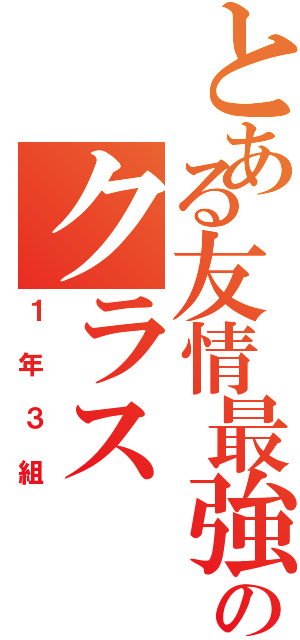 とある友情最強のクラス
1年3組